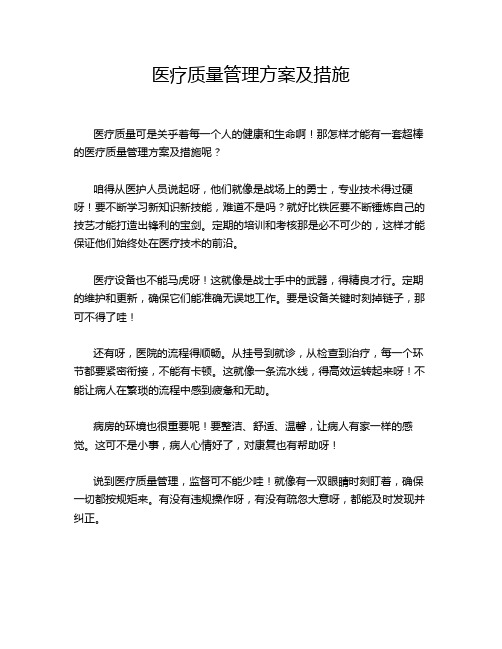 医疗质量管理方案及措施

医疗质量可是关乎着每一个人的健康和生命啊！那怎样才能有一套超棒的医疗质量管理方案及措施呢？

咱得从医护人员说起呀，他们就像是战场上的勇士，专业技术得过硬呀！要不断学习新知识新技能，难道不是吗？就好比铁匠要不断锤炼自己的技艺才能打造出锋利的宝剑。定期的培训和考核那是必不可少的，这样才能保证他们始终处在医疗技术的前沿。

医疗设备也不能马虎呀！这就像是战士手中的武器，得精良才行。定期的维护和更新，确保它们能准确无误地工作。要是设备关键时刻掉链子，那可不得了哇！

还有呀，医院的流程得顺畅。从挂号到就诊，从检查到治疗，每一个环节都要紧密衔接，不能有卡顿。这就像一条流水线，得高效运转起来呀！不能让病人在繁琐的流程中感到疲惫和无助。

病房的环境也很重要呢！要整洁、舒适、温馨，让病人有家一样的感觉。这可不是小事，病人心情好了，对康复也有帮助呀！

说到医疗质量管理，监督可不能少哇！就像有一双眼睛时刻盯着，确保一切都按规矩来。有没有违规操作呀，有没有疏忽大意呀，都能及时发现并纠正。